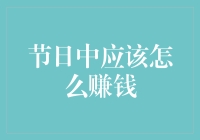 节日中应该怎么赚钱